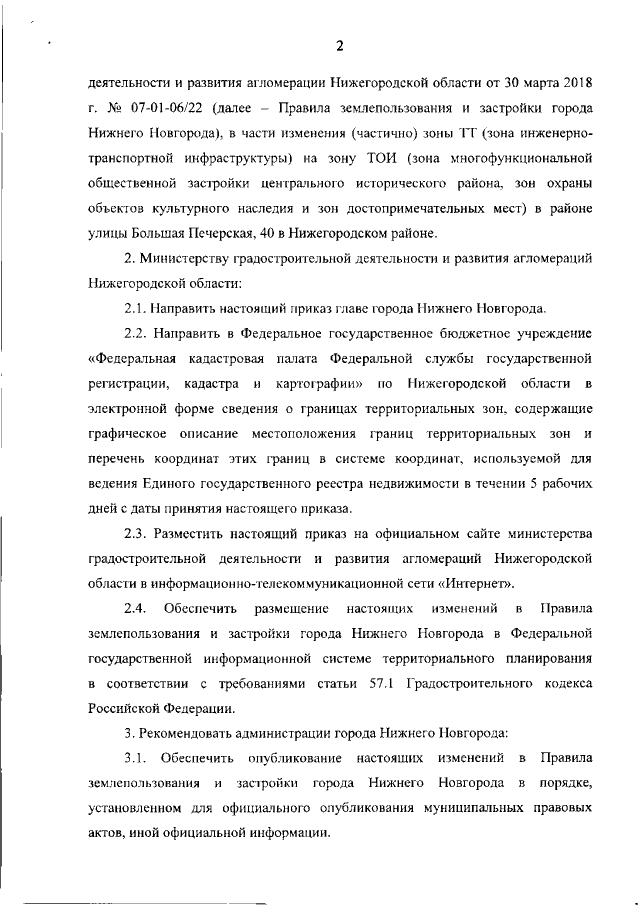 2

деятельности и развития агломерации Нижегородской области от 30 марта 2018 г. № 07-01-06/22 (далее – Правила землепользования и застройки города Нижнего Новгорода), в части изменения (частично) зоны ТТ (зона инженерно-транспортной инфраструктуры) на зону ТОИ (зона многофункциональной общественной застройки центрального исторического района, зон охраны объектов культурного наследия и зон достопримечательных мест) в районе улицы Большая Печерская, 40 в Нижегородском районе.

2. Министерству градостроительной деятельности и развития агломераций Нижегородской области:

2.1. Направить настоящий приказ главе города Нижнего Новгорода.

2.2. Направить в Федеральное государственное бюджетное учреждение «Федеральная кадастровая палата Федеральной службы государственной регистрации, кадастра и картографии» по Нижегородской области в электронной форме сведения о границах территориальных зон, содержащие графическое описание местоположения границ территориальных зон и перечень координат этих границ в системе координат, используемой для ведения Единого государственного реестра недвижимости в течении 5 рабочих дней с даты принятия настоящего приказа.

2.3. Разместить настоящий приказ на официальном сайте министерства градостроительной деятельности и развития агломераций Нижегородской области в информационно-телекоммуникационной сети «Интернет».

2.4. Обеспечить размещение настоящих изменений в Правила землепользования и застройки города Нижнего Новгорода в Федеральной государственной информационной системе территориального планирования в соответствии с требованиями статьи 57.1 Градостроительного кодекса Российской Федерации.

3. Рекомендовать администрации города Нижнего Новгорода:

3.1. Обеспечить опубликование настоящих изменений в Правила землепользования и застройки города Нижнего Новгорода в порядке, установленном для официального опубликования муниципальных правовых актов, иной официальной информации.